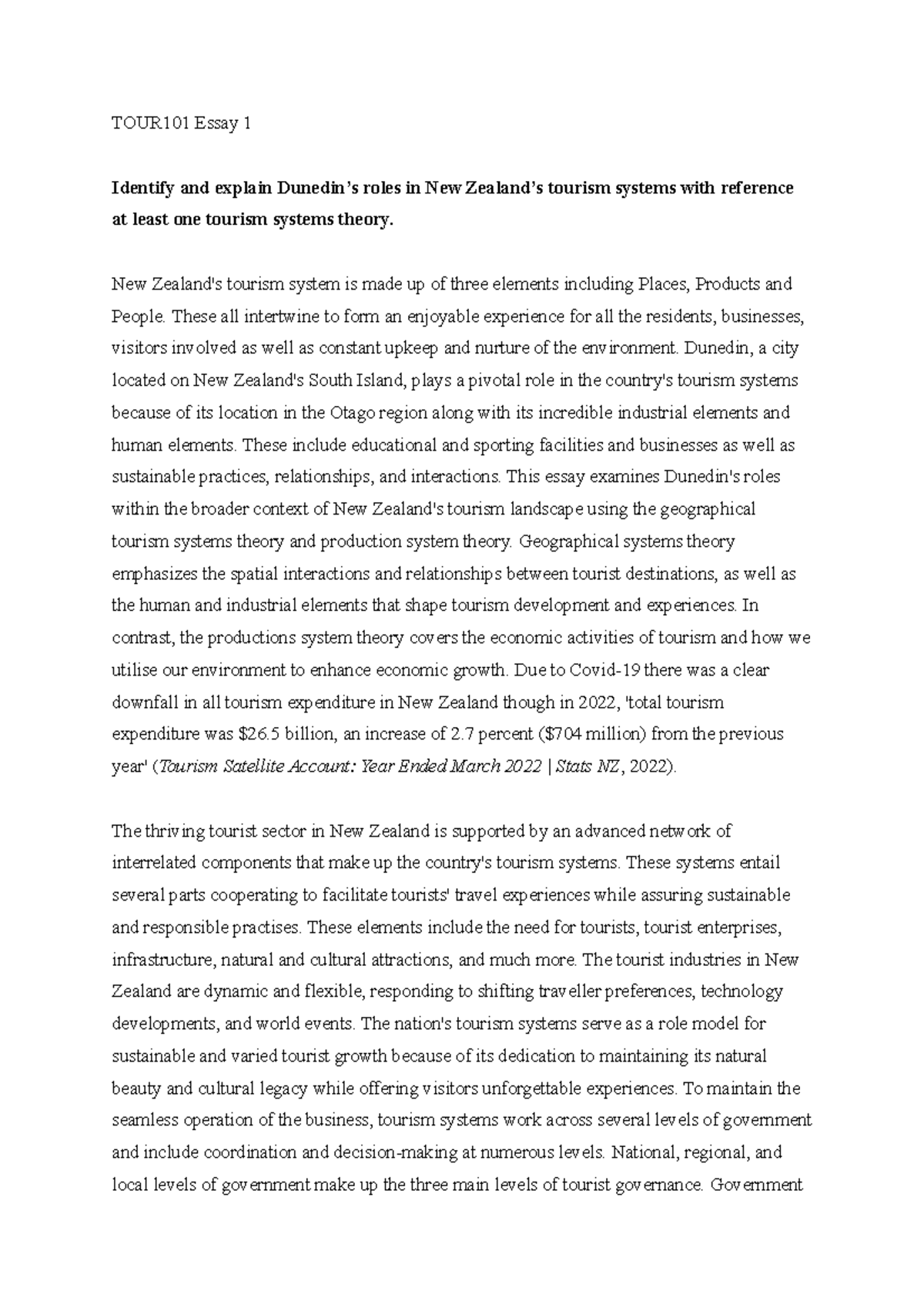 TOUR101 Essay 1

Identify and explain Dunedin's roles in New Zealand's tourism systems with reference at least one tourism systems theory.

New Zealand's tourism system is made up of three elements including Places, Products and People. These all intertwine to form an enjoyable experience for all the residents, businesses, visitors involved as well as constant upkeep and nurture of the environment. Dunedin, a city located on New Zealand's South Island, plays a pivotal role in the country's tourism systems because of its location in the Otago region along with its incredible industrial elements and human elements. These include educational and sporting facilities and businesses as well as sustainable practices, relationships, and interactions. This essay examines Dunedin's roles within the broader context of New Zealand's tourism landscape using the geographical tourism systems theory and production system theory. Geographical systems theory emphasizes the spatial interactions and relationships between tourist destinations, as well as the human and industrial elements that shape tourism development and experiences. In contrast, the productions system theory covers the economic activities of tourism and how we utilise our environment to enhance economic growth. Due to Covid-19 there was a clear downfall in all tourism expenditure in New Zealand though in 2022, 'total tourism expenditure was $26.5 billion, an increase of 2.7 percent ($704 million) from the previous year' (Tourism Satellite Account: Year Ended March 2022 | Stats NZ, 2022).

The thriving tourist sector in New Zealand is supported by an advanced network of interrelated components that make up the country's tourism systems. These systems entail several parts cooperating to facilitate tourists' travel experiences while assuring sustainable and responsible practises. These elements include the need for tourists, tourist enterprises, infrastructure, natural and cultural attractions, and much more. The tourist industries in New Zealand are dynamic and flexible, responding to shifting traveller preferences, technology developments, and world events. The nation's tourism systems serve as a role model for sustainable and varied tourist growth because of its dedication to maintaining its natural beauty and cultural legacy while offering visitors unforgettable experiences. To maintain the seamless operation of the business, tourism systems work across several levels of government and include coordination and decision-making at numerous levels. National, regional, and local levels of government make up the three main levels of tourist governance. Government